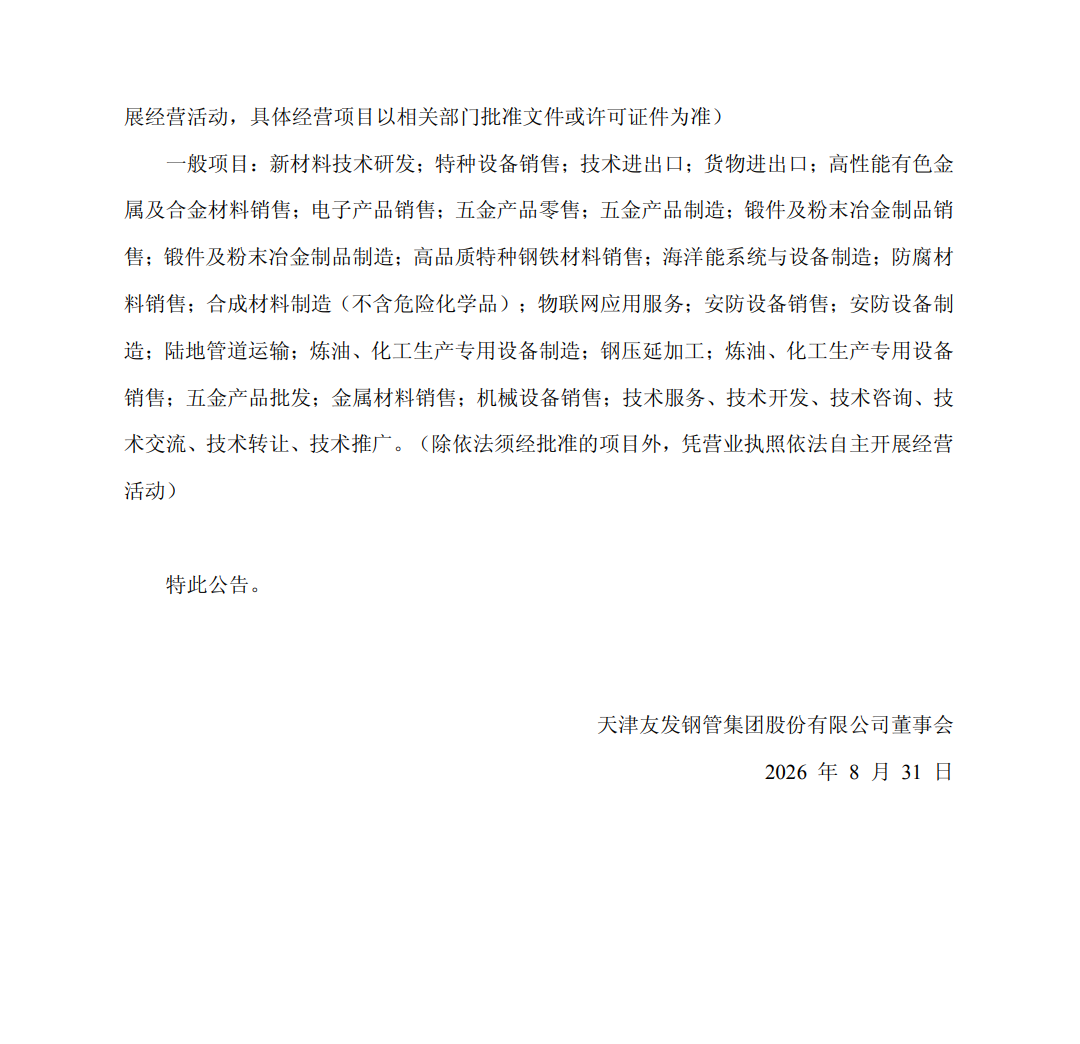 展经营活动，具体经营项目以相关部门批准文件或许可证件为准）

一般项目：新材料技术研发；特种设备销售；技术进出口；货物进出口；高性能有色金属及合金材料销售；电子产品销售；五金产品零售；五金产品制造；锻件及粉末冶金制品销售；锻件及粉末冶金制品制造；高品质特种钢铁材料销售；海洋能系统与设备制造；防腐材料销售；合成材料制造（不含危险化学品）；物联网应用服务；安防设备销售；安防设备制造；陆地管道运输；炼油、化工生产专用设备制造；钢压延加工；炼油、化工生产专用设备销售；五金产品批发；金属材料销售；机械设备销售；技术服务、技术开发、技术咨询、技术交流、技术转让、技术推广。（除依法须经批准的项目外，凭营业执照依法自主开展经营活动）

特此公告。

天津友发钢管集团股份有限公司董事会

2026年8月31日